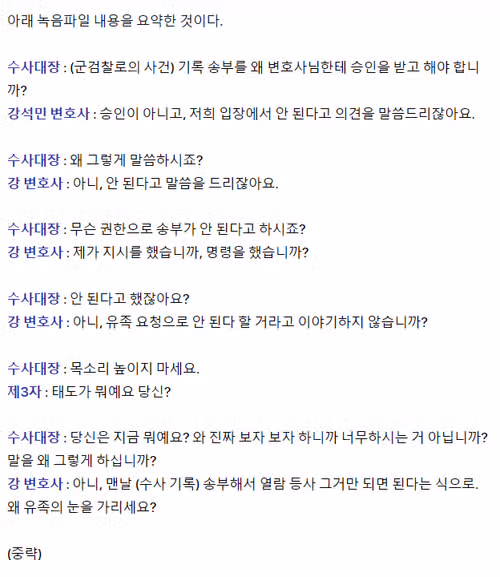 아래 녹음파일 내용을 요약한 것이다.

수사대장 : (군검찰로의 사건) 기록 송부를 왜 변호사님한테 승인을 받고 해야 합니까?
강석민 변호사 : 승인이 아니고, 저희 입장에서 안 된다고 의견을 말씀드리잖아요.

수사대장 : 왜 그렇게 말씀하시죠?
강 변호사 : 아니, 안 된다고 말씀을 드리잖아요.

수사대장 : 무슨 권한으로 송부가 안 된다고 하시죠?
강 변호사 : 제가 지시를 했습니까, 명령을 했습니까?

수사대장 : 안 된다고 했잖아요?
강 변호사 : 아니, 유족 요청으로 안 된다 할 거라고 이야기하지 않습니까?

수사대장 : 목소리 높이지 마세요.
제3자 : 태도가 뭐예요 당신?

수사대장 : 당신은 지금 뭐예요? 와 진짜 보자 보자 하니까 너무하시는 거 아닙니까? 말을 왜 그렇게 하십니까?
강 변호사 : 아니, 맨날 (수사 기록) 송부해서 열람 등사 그거만 되면 된다는 식으로. 왜 유족의 눈을 가리세요?

(중략)